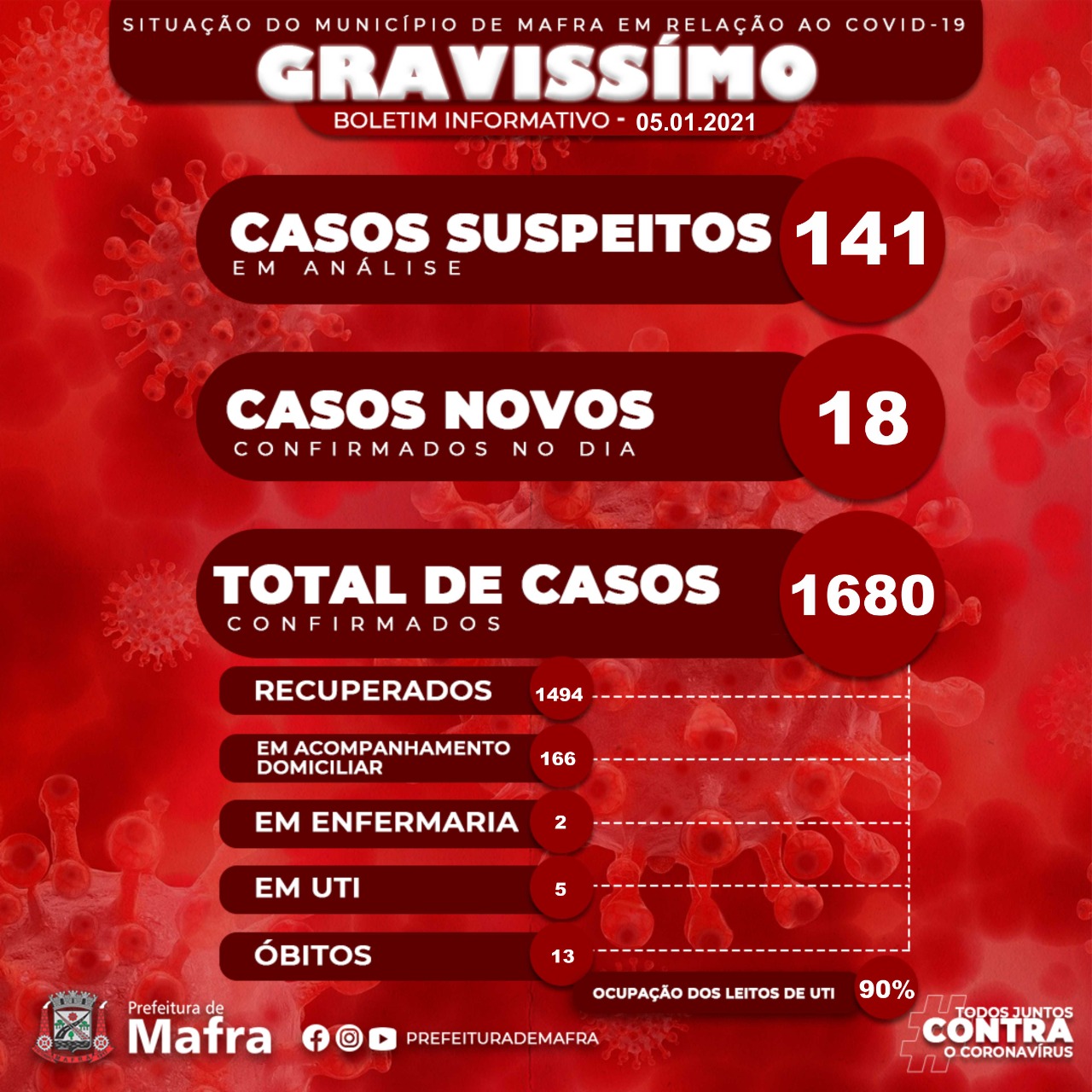 SITUAÇÃO DO MUNICÍPIO DE MAFRA EM RELAÇÃO AO COVID-19

GRAVISSÍMO

BOLETIM INFORMATIVO - 05.01.2021

CASOS SUSPEITOS
EM ANÁLISE
141

CASOS NOVOS
CONFIRMADOS NO DIA
18

TOTAL DE CASOS
CONFIRMADOS
1680

RECUPERADOS 1494

EM ACOMPANHAMENTO DOMICILIAR 166

EM ENFERMARIA 2

EM UTI 5

ÓBITOS 13

OCUPAÇÃO DOS LEITOS DE UTI 90%

Prefeitura de
Mafra

PREFEITURADEMAFRA

TODOS JUNTOS
CONTRA
O CORONAVÍRUS